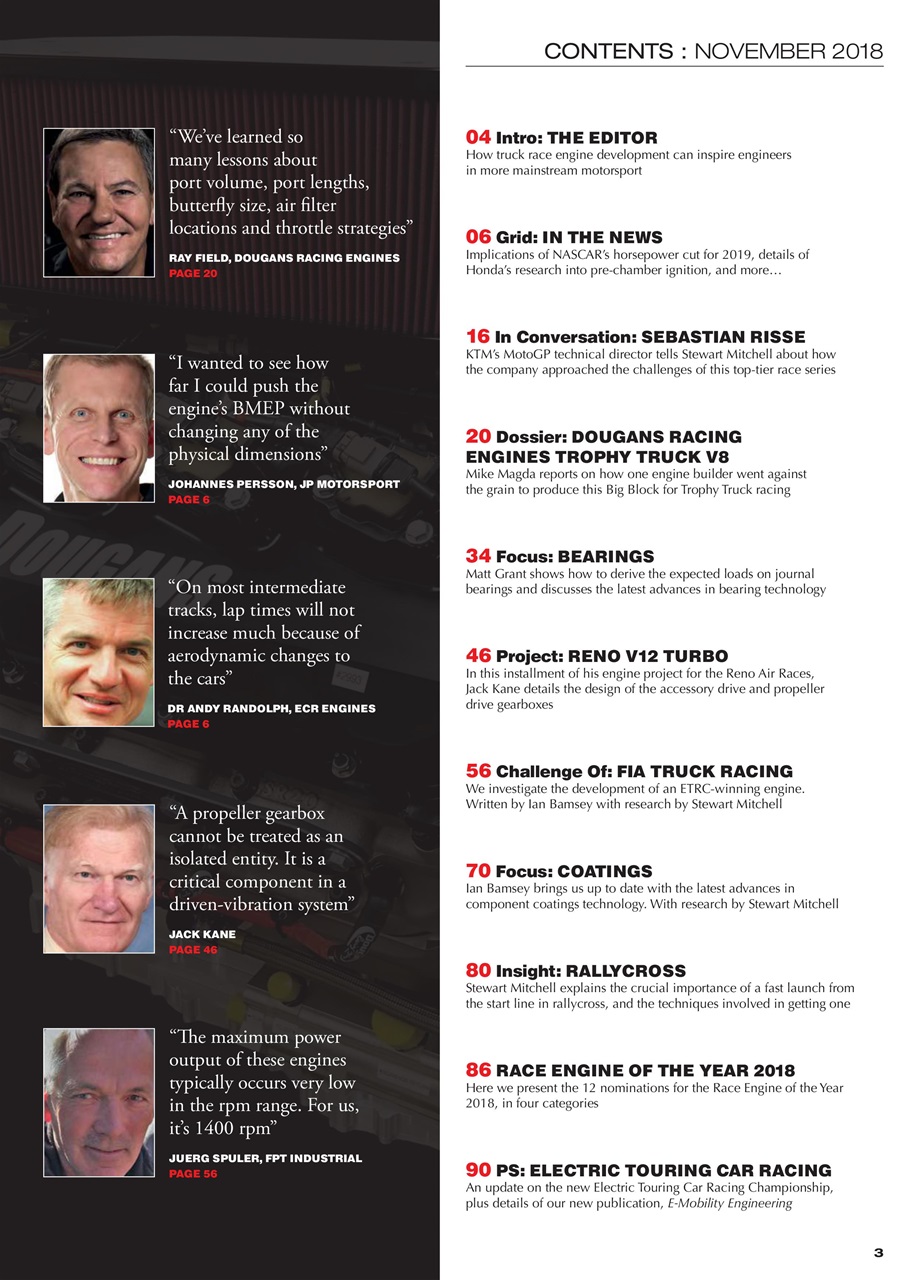 CONTENTS : NOVEMBER 2018

“We’ve learned so many lessons about port volume, port lengths, butterfly size, air filter locations and throttle strategies”

RAY FIELD, DOUGANS RACING ENGINES
PAGE 20

“I wanted to see how far I could push the engine’s BMEP without changing any of the physical dimensions”

JOHANNES PERSSON, JP MOTORSPORT
PAGE 6

“On most intermediate tracks, lap times will not increase much because of aerodynamic changes to the cars”

DR ANDY RANDOLPH, ECR ENGINES
PAGE 6

“A propeller gearbox cannot be treated as an isolated entity. It is a critical component in a driven-vibration system”

JACK KANE
PAGE 46

“The maximum power output of these engines typically occurs very low in the rpm range. For us, it’s 1400 rpm”

JUERG SPULER, FPT INDUSTRIAL
PAGE 56

04 Intro: THE EDITOR
How truck race engine development can inspire engineers in more mainstream motorsport

06 Grid: IN THE NEWS
Implications of NASCAR’s horsepower cut for 2019, details of Honda’s research into pre-chamber ignition, and more…

16 In Conversation: SEBASTIAN RISSE
KTM’s MotoGP technical director tells Stewart Mitchell about how the company approached the challenges of this top-tier race series

20 Dossier: DOUGANS RACING ENGINES TROPHY TRUCK V8
Mike Magda reports on how one engine builder went against the grain to produce this Big Block for Trophy Truck racing

34 Focus: BEARINGS
Matt Grant shows how to derive the expected loads on journal bearings and discusses the latest advances in bearing technology

46 Project: RENO V12 TURBO
In this installment of his engine project for the Reno Air Races, Jack Kane details the design of the accessory drive and propeller drive gearboxes

56 Challenge Of: FIA TRUCK RACING
We investigate the development of an ETRC-winning engine. Written by Ian Bamsey with research by Stewart Mitchell

70 Focus: COATINGS
Ian Bamsey brings us up to date with the latest advances in component coatings technology. With research by Stewart Mitchell

80 Insight: RALLYCROSS
Stewart Mitchell explains the crucial importance of a fast launch from the start line in rallycross, and the techniques involved in getting one

86 RACE ENGINE OF THE YEAR 2018
Here we present the 12 nominations for the Race Engine of the Year 2018, in four categories

90 PS: ELECTRIC TOURING CAR RACING
An update on the new Electric Touring Car Racing Championship, plus details of our new publication, E-Mobility Engineering

3